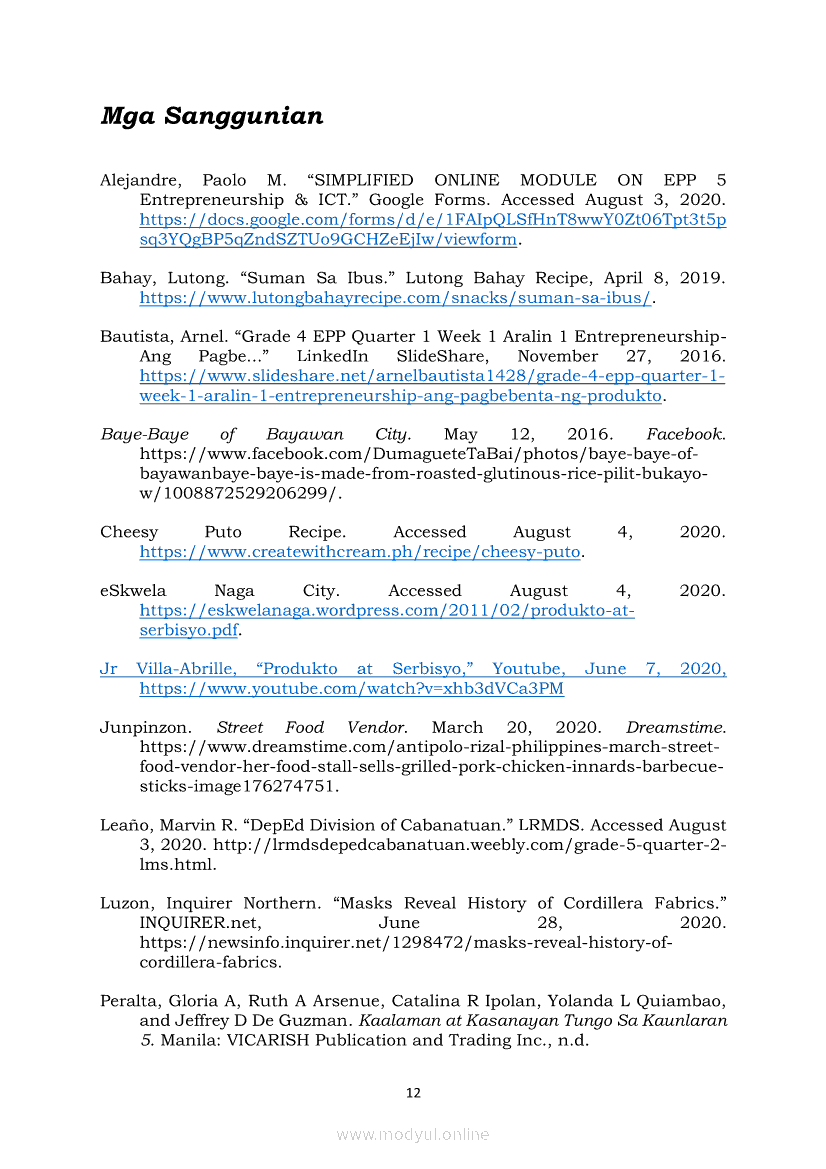 Mga Sanggunian

Alejandre, Paolo M. “SIMPLIFIED ONLINE MODULE ON EPP 5 Entrepreneurship & ICT.” Google Forms. Accessed August 3, 2020. https://docs.google.com/forms/d/e/1FAIpQLSfHnT8wwY0Zt06Tpt3t5psq3YQgBP5qZndSZTUo9GCHZeEjIw/viewform.

Bahay, Lutong. “Suman Sa Ibus.” Lutong Bahay Recipe, April 8, 2019. https://www.lutongbahayrecipe.com/snacks/suman-sa-ibus/.

Bautista, Arnel. “Grade 4 EPP Quarter 1 Week 1 Aralin 1 Entrepreneurship-Ang Pagbe...” LinkedIn SlideShare, November 27, 2016. https://www.slideshare.net/arnelbautista1428/grade-4-epp-quarter-1-week-1-aralin-1-entrepreneurship-ang-pagbebenta-ng-produkto.

Baye-Baye of Bayawan City. May 12, 2016. Facebook. https://www.facebook.com/DumagueteTaBai/photos/baye-baye-of-bayawanbaye-baye-is-made-from-roasted-glutinous-rice-pilit-bukayo-w/1008872529206299/.

Cheesy Puto Recipe. Accessed August 4, 2020. https://www.createwithcream.ph/recipe/cheesy-puto.

eSkwela Naga City. Accessed August 4, 2020. https://eskwelanaga.wordpress.com/2011/02/produkto-at-serbisyo.pdf.

Jr Villa-Abrille, “Produkto at Serbisyo,” Youtube, June 7, 2020, https://www.youtube.com/watch?v=xhb3dVCa3PM

Junpinzon. Street Food Vendor. March 20, 2020. Dreamstime. https://www.dreamstime.com/antipolo-rizal-philippines-march-street-food-vendor-her-food-stall-sells-grilled-pork-chicken-innards-barbecue-sticks-image176274751.

Leaño, Marvin R. “DepEd Division of Cabanatuan.” LRMDS. Accessed August 3, 2020. http://lrmdsdepedcabanatuan.weebly.com/grade-5-quarter-2-lms.html.

Luzon, Inquirer Northern. “Masks Reveal History of Cordillera Fabrics.” INQUIRER.net, June 28, 2020. https://newsinfo.inquirer.net/1298472/masks-reveal-history-of-cordillera-fabrics.

Peralta, Gloria A, Ruth A Arsenue, Catalina R Ipolan, Yolanda L Quiambao, and Jeffrey D De Guzman. Kaalaman at Kasanayan Tungo Sa Kaunlaran 5. Manila: VICARISH Publication and Trading Inc., n.d.

12

www.modyul.online